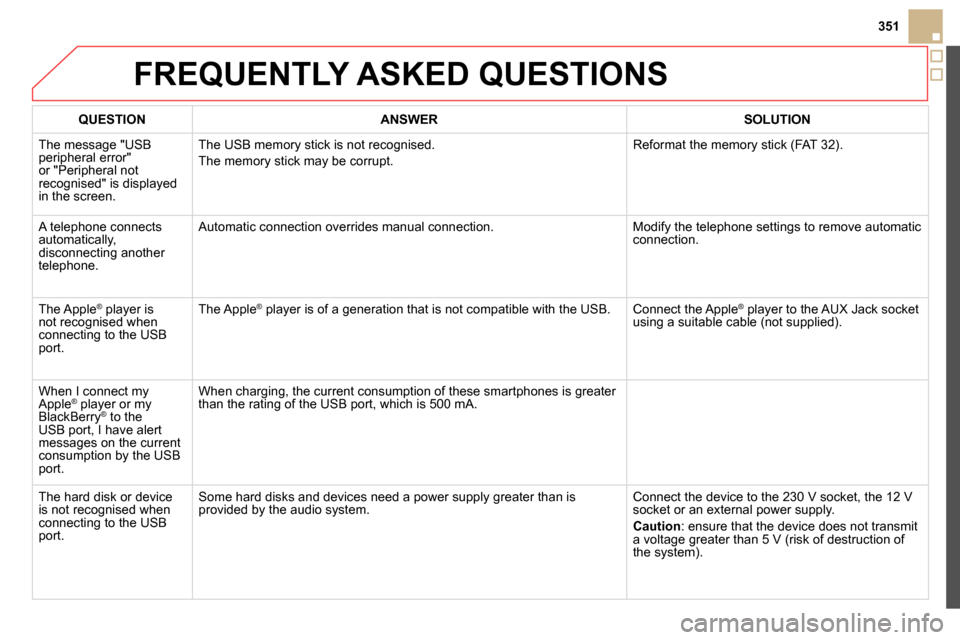 351

FREQUENTLY ASKED QUESTIONS

| QUESTION | ANSWER | SOLUTION |
|---|---|---|
| The message "USB peripheral error" or "Peripheral not recognised" is displayed in the screen. | The USB memory stick is not recognised. The memory stick may be corrupt. | Reformat the memory stick (FAT 32). |
| A telephone connects automatically, disconnecting another telephone. | Automatic connection overrides manual connection. | Modify the telephone settings to remove automatic connection. |
| The Apple® player is not recognised when connecting to the USB port. | The Apple® player is of a generation that is not compatible with the USB. | Connect the Apple® player to the AUX Jack socket using a suitable cable (not supplied). |
| When I connect my Apple® player or my BlackBerry® to the USB port, I have alert messages on the current consumption by the USB port. | When charging, the current consumption of these smartphones is greater than the rating of the USB port, which is 500 mA. | |
| The hard disk or device is not recognised when connecting to the USB port. | Some hard disks and devices need a power supply greater than is provided by the audio system. | Connect the device to the 230 V socket, the 12 V socket or an external power supply. Caution: ensure that the device does not transmit a voltage greater than 5 V (risk of destruction of the system). |

carmanualsonline.info